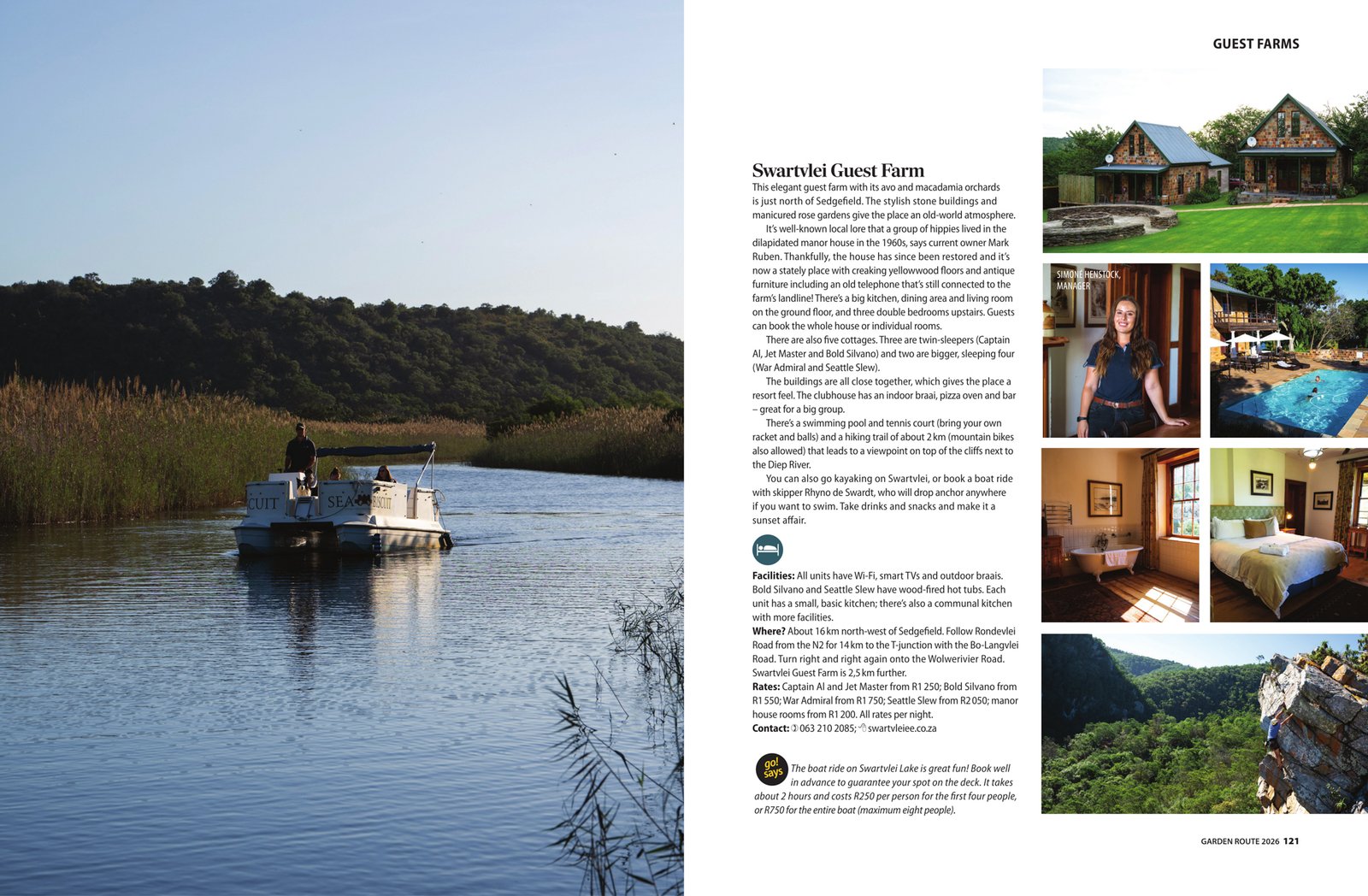 CUIT SEA BISCUIT

GUEST FARMS

Swartvlei Guest Farm

This elegant guest farm with its avo and macadamia orchards is just north of Sedgefield. The stylish stone buildings and manicured rose gardens give the place an old-world atmosphere.

It's well-known local lore that a group of hippies lived in the dilapidated manor house in the 1960s, says current owner Mark Ruben. Thankfully, the house has since been restored and it's now a stately place with creaking yellowwood floors and antique furniture including an old telephone that's still connected to the farm's landline! There's a big kitchen, dining area and living room on the ground floor, and three double bedrooms upstairs. Guests can book the whole house or individual rooms.

There are also five cottages. Three are twin-sleepers (Captain Al, Jet Master and Bold Silvano) and two are bigger, sleeping four (War Admiral and Seattle Slew).

The buildings are all close together, which gives the place a resort feel. The clubhouse has an indoor braai, pizza oven and bar – great for a big group.

There's a swimming pool and tennis court (bring your own racket and balls) and a hiking trail of about 2 km (mountain bikes also allowed) that leads to a viewpoint on top of the cliffs next to the Diep River.

You can also go kayaking on Swartvlei, or book a boat ride with skipper Rhyno de Swardt, who will drop anchor anywhere if you want to swim. Take drinks and snacks and make it a sunset affair.

Facilities: All units have Wi-Fi, smart TVs and outdoor braais. Bold Silvano and Seattle Slew have wood-fired hot tubs. Each unit has a small, basic kitchen; there's also a communal kitchen with more facilities.
Where? About 16 km north-west of Sedgefield. Follow Rondevlei Road from the N2 for 14 km to the T-junction with the Bo-Langvlei Road. Turn right and right again onto the Wolwerivier Road. Swartvlei Guest Farm is 2,5 km further.
Rates: Captain Al and Jet Master from R1 250; Bold Silvano from R1 550; War Admiral from R1 750; Seattle Slew from R2 050; manor house rooms from R1 200. All rates per night.
Contact: 063 210 2085; swartvleiee.co.za

go! says The boat ride on Swartvlei Lake is great fun! Book well in advance to guarantee your spot on the deck. It takes about 2 hours and costs R250 per person for the first four people, or R750 for the entire boat (maximum eight people).

SIMONE HENSTOCK, MANAGER

GARDEN ROUTE 2026 121